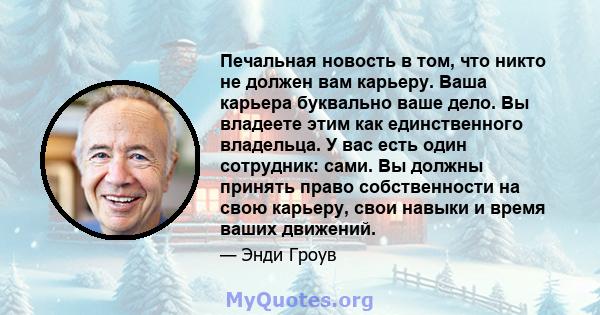 Печальная новость в том, что никто не должен вам карьеру. Ваша карьера буквально ваше дело. Вы владеете этим как единственного владельца. У вас есть один сотрудник: сами. Вы должны принять право собственности на свою карьеру, свои навыки и время ваших движений.

— Энди Гроув

MyQuotes.org